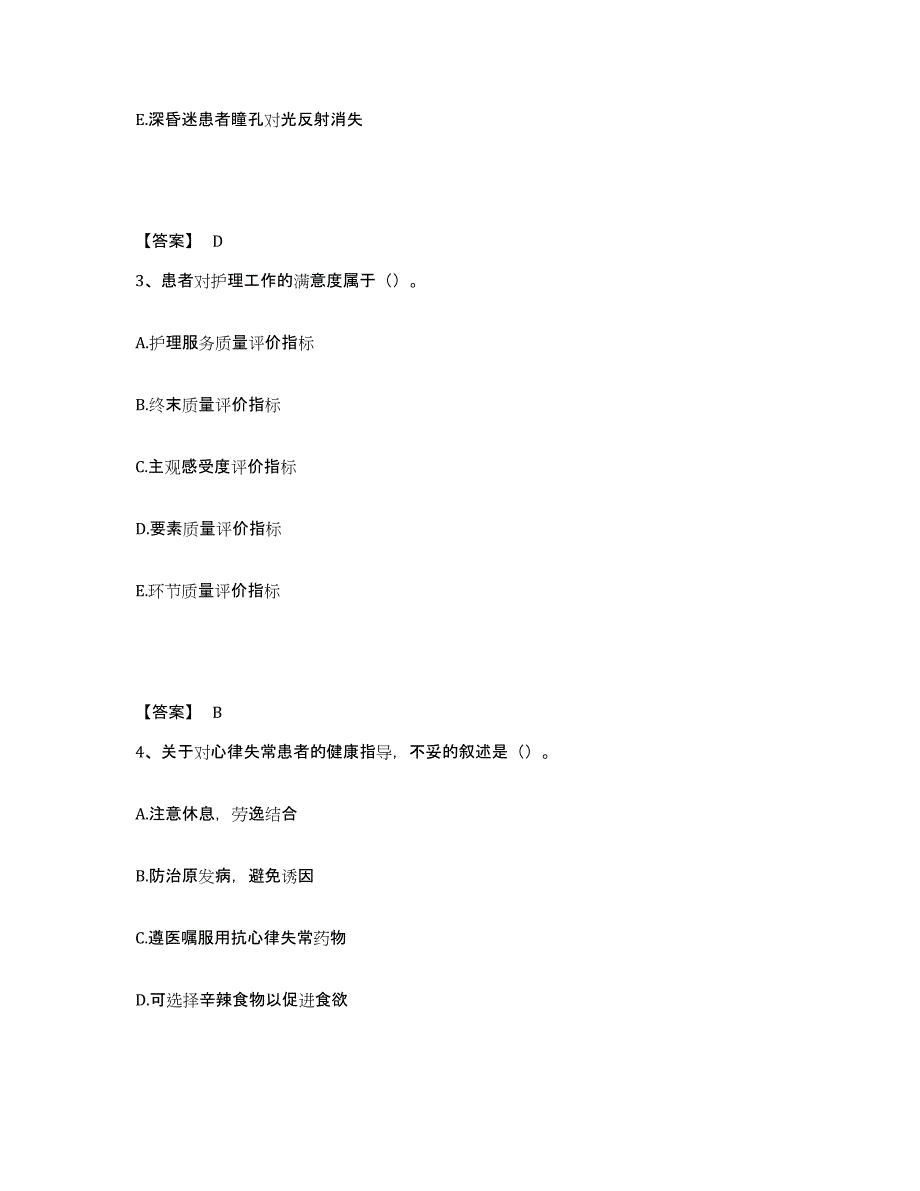 E.深昏迷患者瞳孔对光反射消失

【答案】 D

3、患者对护理工作的满意度属于（）。

A.护理服务质量评价指标

B.终末质量评价指标

C.主观感受度评价指标

D.要素质量评价指标

E.环节质量评价指标

【答案】 B

4、关于对心律失常患者的健康指导，不妥的叙述是（）。

A.注意休息，劳逸结合

B.防治原发病，避免诱因

C.遵医嘱服用抗心律失常药物

D.可选择辛辣食物以促进食欲